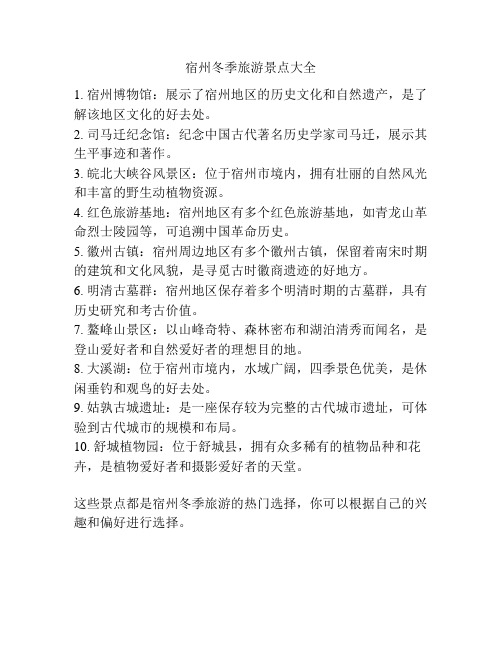 宿州冬季旅游景点大全

1. 宿州博物馆：展示了宿州地区的历史文化和自然遗产，是了解该地区文化的好去处。

2. 司马迁纪念馆：纪念中国古代著名历史学家司马迁，展示其生平事迹和著作。

3. 皖北大峡谷风景区：位于宿州市境内，拥有壮丽的自然风光和丰富的野生动植物资源。

4. 红色旅游基地：宿州地区有多个红色旅游基地，如青龙山革命烈士陵园等，可追溯中国革命历史。

5. 徽州古镇：宿州周边地区有多个徽州古镇，保留着南宋时期的建筑和文化风貌，是寻觅古时徽商遗迹的好地方。

6. 明清古墓群：宿州地区保存着多个明清时期的古墓群，具有历史研究和考古价值。

7. 鳌峰山景区：以山峰奇特、森林密布和湖泊清秀而闻名，是登山爱好者和自然爱好者的理想目的地。

8. 大溪湖：位于宿州市境内，水域广阔，四季景色优美，是休闲垂钓和观鸟的好去处。

9. 姑孰古城遗址：是一座保存较为完整的古代城市遗址，可体验到古代城市的规模和布局。

10. 舒城植物园：位于舒城县，拥有众多稀有的植物品种和花卉，是植物爱好者和摄影爱好者的天堂。

这些景点都是宿州冬季旅游的热门选择，你可以根据自己的兴趣和偏好进行选择。